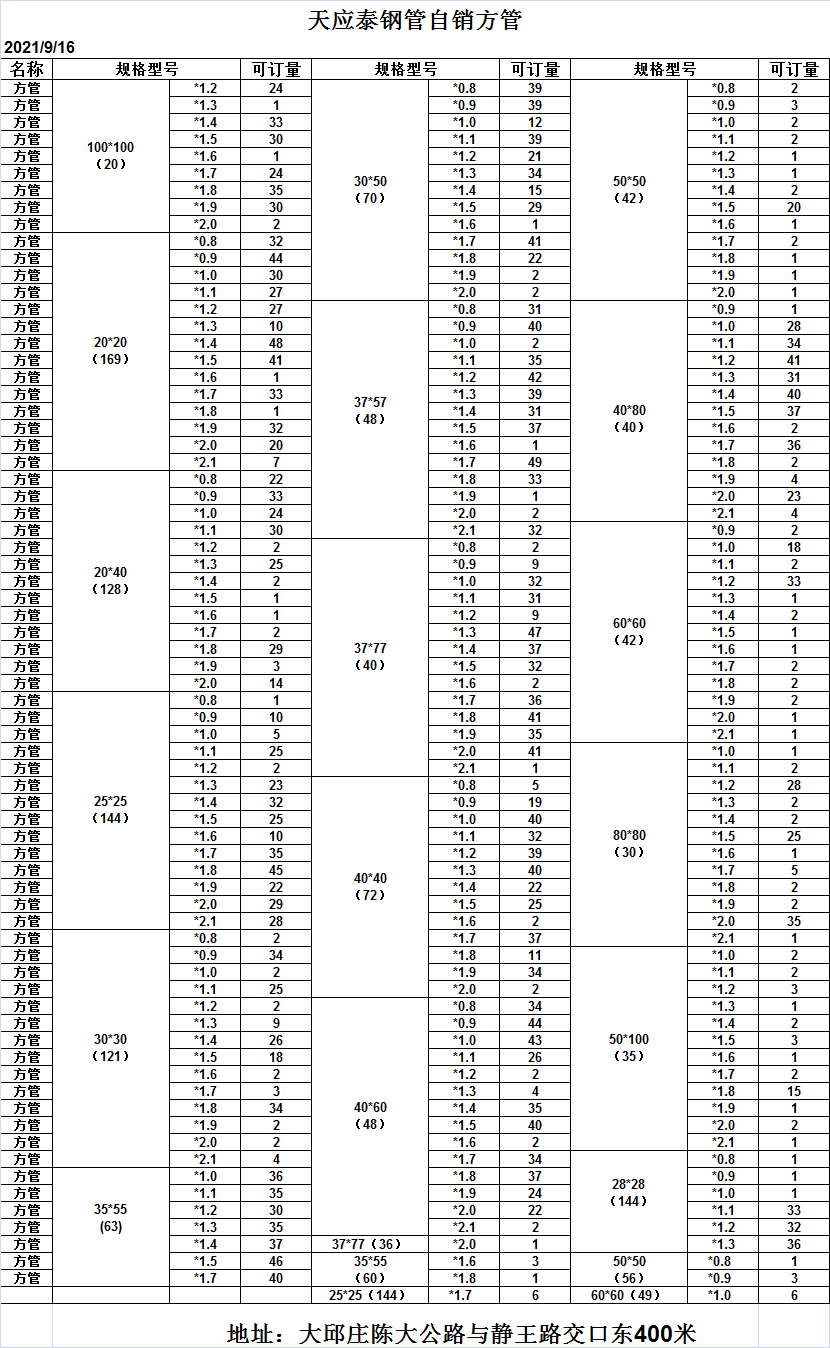 天应泰钢管自销方管

2021/9/16

| 名称 | 规格型号 | | 可订量 | 规格型号 | | 可订量 | 规格型号 | | 可订量 |
|---|---|---|---|---|---|---|---|---|---|
| 方管 | 100*100（20） | *1.2 | 24 | 30*50（70） | *0.8 | 39 | 50*50（42） | *0.8 | 2 |
| 方管 | | *1.3 | 1 | | *0.9 | 39 | | *0.9 | 3 |
| 方管 | | *1.4 | 33 | | *1.0 | 12 | | *1.0 | 2 |
| 方管 | | *1.5 | 30 | | *1.1 | 39 | | *1.1 | 2 |
| 方管 | | *1.6 | 1 | | *1.2 | 21 | | *1.2 | 1 |
| 方管 | | *1.7 | 24 | | *1.3 | 34 | | *1.3 | 1 |
| 方管 | | *1.8 | 35 | | *1.4 | 15 | | *1.4 | 2 |
| 方管 | | *1.9 | 30 | | *1.5 | 29 | | *1.5 | 20 |
| 方管 | | *2.0 | 2 | | *1.6 | 1 | | *1.6 | 1 |
| 方管 | 20*20（169） | *0.8 | 32 | | *1.7 | 41 | | *1.7 | 2 |
| 方管 | | *0.9 | 44 | | *1.8 | 22 | | *1.8 | 1 |
| 方管 | | *1.0 | 30 | | *1.9 | 2 | | *1.9 | 1 |
| 方管 | | *1.1 | 27 | | *2.0 | 2 | | *2.0 | 1 |
| 方管 | | *1.2 | 27 | 37*57（48） | *0.8 | 31 | 40*80（40） | *0.9 | 1 |
| 方管 | | *1.3 | 10 | | *0.9 | 40 | | *1.0 | 28 |
| 方管 | | *1.4 | 48 | | *1.0 | 2 | | *1.1 | 34 |
| 方管 | | *1.5 | 41 | | *1.1 | 35 | | *1.2 | 41 |
| 方管 | | *1.6 | 1 | | *1.2 | 42 | | *1.3 | 31 |
| 方管 | | *1.7 | 33 | | *1.3 | 39 | | *1.4 | 40 |
| 方管 | | *1.8 | 1 | | *1.4 | 31 | | *1.5 | 37 |
| 方管 | | *1.9 | 32 | | *1.5 | 37 | | *1.6 | 2 |
| 方管 | | *2.0 | 20 | | *1.6 | 1 | | *1.7 | 36 |
| 方管 | | *2.1 | 7 | | *1.7 | 49 | | *1.8 | 2 |
| 方管 | 20*40（128） | *0.8 | 22 | | *1.8 | 33 | | *1.9 | 4 |
| 方管 | | *0.9 | 33 | | *1.9 | 1 | | *2.0 | 23 |
| 方管 | | *1.0 | 24 | | *2.0 | 2 | | *2.1 | 4 |
| 方管 | | *1.1 | 30 | | *2.1 | 32 | 60*60（42） | *0.9 | 2 |
| 方管 | | *1.2 | 2 | 37*77（40） | *0.8 | 2 | | *1.0 | 18 |
| 方管 | | *1.3 | 25 | | *0.9 | 9 | | *1.1 | 2 |
| 方管 | | *1.4 | 2 | | *1.0 | 32 | | *1.2 | 33 |
| 方管 | | *1.5 | 1 | | *1.1 | 31 | | *1.3 | 1 |
| 方管 | | *1.6 | 1 | | *1.2 | 9 | | *1.4 | 2 |
| 方管 | | *1.7 | 2 | | *1.3 | 47 | | *1.5 | 1 |
| 方管 | | *1.8 | 29 | | *1.4 | 37 | | *1.6 | 1 |
| 方管 | | *1.9 | 3 | | *1.5 | 32 | | *1.7 | 2 |
| 方管 | | *2.0 | 14 | | *1.6 | 2 | | *1.8 | 2 |
| 方管 | 25*25（144） | *0.8 | 1 | | *1.7 | 36 | | *1.9 | 2 |
| 方管 | | *0.9 | 10 | | *1.8 | 41 | | *2.0 | 1 |
| 方管 | | *1.0 | 5 | | *1.9 | 35 | | *2.1 | 1 |
| 方管 | | *1.1 | 25 | | *2.0 | 41 | 80*80（30） | *1.0 | 1 |
| 方管 | | *1.2 | 2 | | *2.1 | 1 | | *1.1 | 2 |
| 方管 | | *1.3 | 23 | 40*40（72） | *0.8 | 5 | | *1.2 | 28 |
| 方管 | | *1.4 | 32 | | *0.9 | 19 | | *1.3 | 2 |
| 方管 | | *1.5 | 25 | | *1.0 | 40 | | *1.4 | 2 |
| 方管 | | *1.6 | 10 | | *1.1 | 32 | | *1.5 | 25 |
| 方管 | | *1.7 | 35 | | *1.2 | 39 | | *1.6 | 1 |
| 方管 | | *1.8 | 45 | | *1.3 | 40 | | *1.7 | 5 |
| 方管 | | *1.9 | 22 | | *1.4 | 22 | | *1.8 | 2 |
| 方管 | | *2.0 | 29 | | *1.5 | 25 | | *1.9 | 2 |
| 方管 | | *2.1 | 28 | | *1.6 | 2 | | *2.0 | 35 |
| 方管 | 30*30（121） | *0.8 | 2 | | *1.7 | 37 | | *2.1 | 1 |
| 方管 | | *0.9 | 34 | | *1.8 | 11 | 50*100（35） | *1.0 | 2 |
| 方管 | | *1.0 | 2 | | *1.9 | 34 | | *1.1 | 2 |
| 方管 | | *1.1 | 25 | | *2.0 | 2 | | *1.2 | 3 |
| 方管 | | *1.2 | 2 | 40*60（48） | *0.8 | 34 | | *1.3 | 1 |
| 方管 | | *1.3 | 9 | | *0.9 | 44 | | *1.4 | 2 |
| 方管 | | *1.4 | 26 | | *1.0 | 43 | | *1.5 | 3 |
| 方管 | | *1.5 | 18 | | *1.1 | 26 | | *1.6 | 1 |
| 方管 | | *1.6 | 2 | | *1.2 | 2 | | *1.7 | 2 |
| 方管 | | *1.7 | 3 | | *1.3 | 4 | | *1.8 | 15 |
| 方管 | | *1.8 | 34 | | *1.4 | 35 | | *1.9 | 1 |
| 方管 | | *1.9 | 2 | | *1.5 | 40 | | *2.0 | 2 |
| 方管 | | *2.0 | 2 | | *1.6 | 2 | | *2.1 | 1 |
| 方管 | | *2.1 | 4 | | *1.7 | 34 | 28*28（144） | *0.8 | 1 |
| 方管 | 35*55 (63) | *1.0 | 36 | | *1.8 | 37 | | *0.9 | 1 |
| 方管 | | *1.1 | 35 | | *1.9 | 24 | | *1.0 | 1 |
| 方管 | | *1.2 | 30 | | *2.0 | 22 | | *1.1 | 33 |
| 方管 | | *1.3 | 35 | | *2.1 | 2 | | *1.2 | 32 |
| 方管 | | *1.4 | 37 | 37*77（36） | *2.0 | 1 | | *1.3 | 36 |
| 方管 | | *1.5 | 46 | 35*55（60） | *1.6 | 3 | 50*50（56） | *0.8 | 1 |
| 方管 | | *1.7 | 40 | | *1.8 | 1 | | *0.9 | 3 |
| | | | | 25*25（144） | *1.7 | 6 | 60*60（49） | *1.0 | 6 |

地址：大邱庄陈大公路与静王路交口东400米